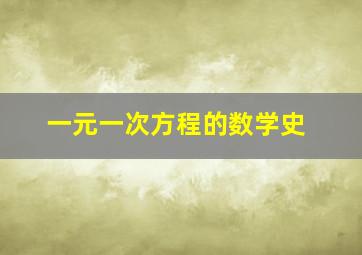 一元一次方程的数学史